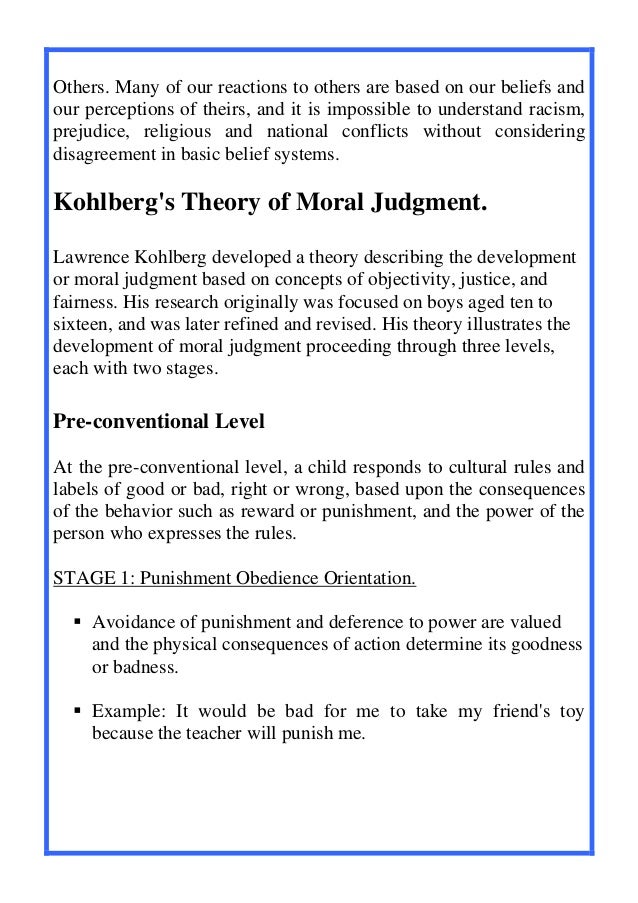 Others. Many of our reactions to others are based on our beliefs and our perceptions of theirs, and it is impossible to understand racism, prejudice, religious and national conflicts without considering disagreement in basic belief systems.

Kohlberg's Theory of Moral Judgment.

Lawrence Kohlberg developed a theory describing the development or moral judgment based on concepts of objectivity, justice, and fairness. His research originally was focused on boys aged ten to sixteen, and was later refined and revised. His theory illustrates the development of moral judgment proceeding through three levels, each with two stages.

Pre-conventional Level

At the pre-conventional level, a child responds to cultural rules and labels of good or bad, right or wrong, based upon the consequences of the behavior such as reward or punishment, and the power of the person who expresses the rules.

STAGE 1: Punishment Obedience Orientation.

▪ Avoidance of punishment and deference to power are valued and the physical consequences of action determine its goodness or badness.

▪ Example: It would be bad for me to take my friend's toy because the teacher will punish me.